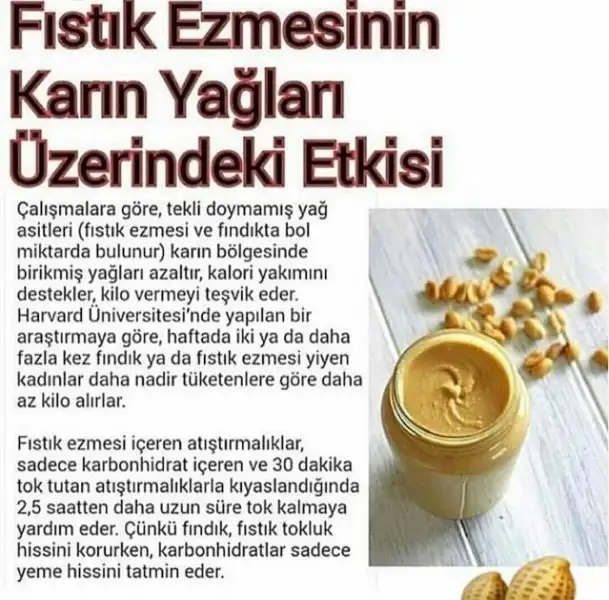 Fıstık Ezmesinin
Karın Yağları
Üzerindeki Etkisi

Çalışmalara göre, tekli doymamış yağ asitleri (fıstık ezmesi ve fındıkta bol miktarda bulunur) karın bölgesinde birikmiş yağları azaltır, kalori yakımını destekler, kilo vermeyi teşvik eder. Harvard Üniversitesi'nde yapılan bir araştırmaya göre, haftada iki ya da daha fazla kez fındık ya da fıstık ezmesi yiyen kadınlar daha nadir tüketenlere göre daha az kilo alırlar.

Fıstık ezmesi içeren atıştırmalıklar, sadece karbonhidrat içeren ve 30 dakika tok tutan atıştırmalıklarla kıyaslandığında 2,5 saatten daha uzun süre tok kalmaya yardım eder. Çünkü fındık, fıstık tokluk hissini korurken, karbonhidratlar sadece yeme hissini tatmin eder.